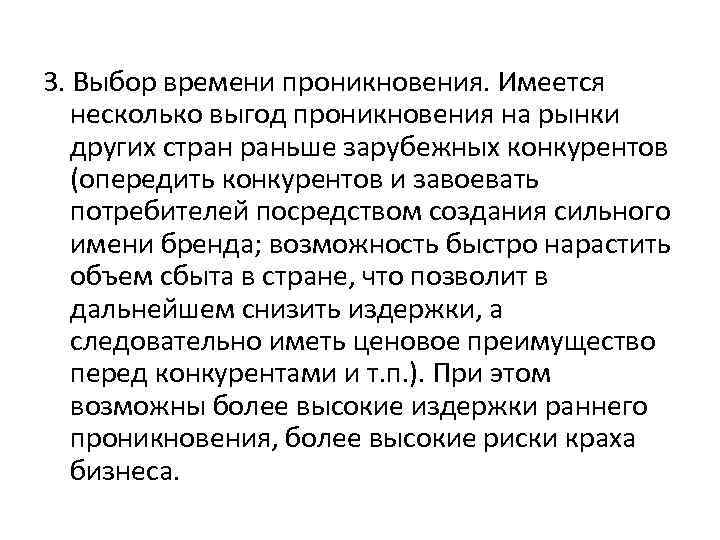 3. Выбор времени проникновения. Имеется несколько выгод проникновения на рынки других стран раньше зарубежных конкурентов (опередить конкурентов и завоевать потребителей посредством создания сильного имени бренда; возможность быстро нарастить объем сбыта в стране, что позволит в дальнейшем снизить издержки, а следовательно иметь ценовое преимущество перед конкурентами и т.п.). При этом возможны более высокие издержки раннего проникновения, более высокие риски краха бизнеса.